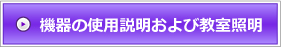 機器の使用説明および教室照明